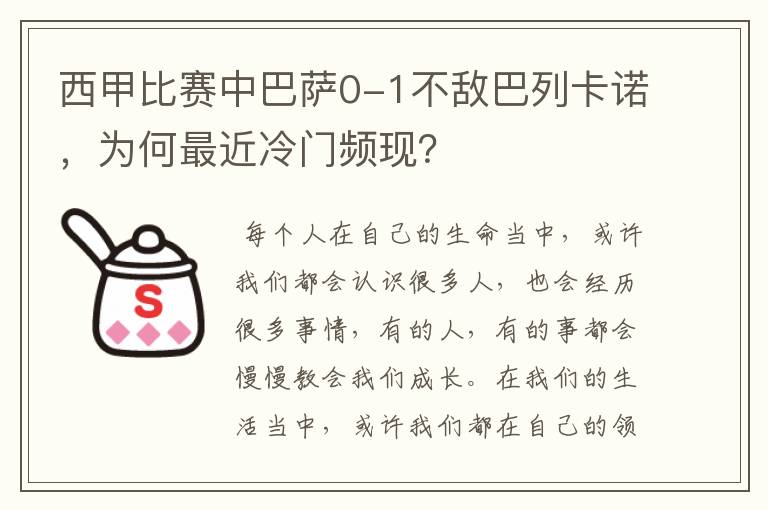 西甲比赛中巴萨0-1不敌巴列卡诺，为何最近冷门频现？

S

每个人在自己的生命当中，或许我们都会认识很多人，也会经历很多事情，有的人，有的事都会慢慢教会我们成长。在我们的生活当中，或许我们都在自己的领